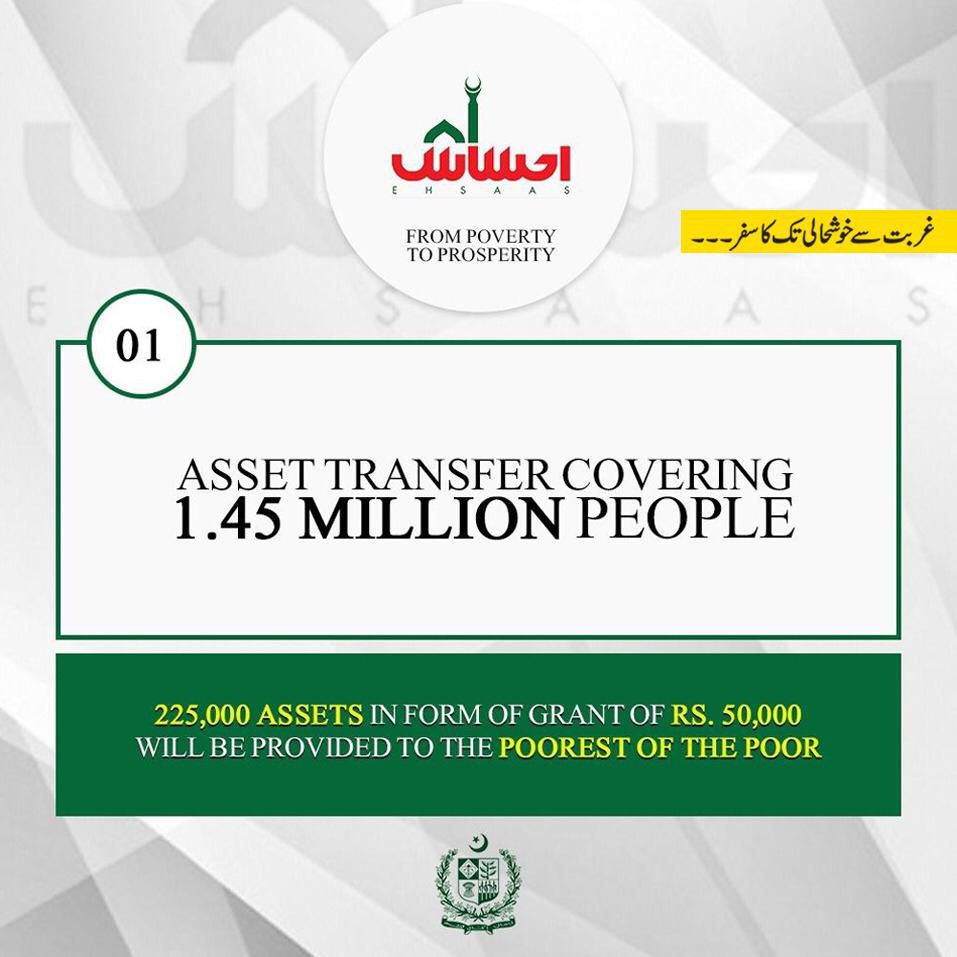 احساس
EHSAAS

FROM POVERTY
TO PROSPERITY

غربت سے خوشحالی تک کا سفر۔۔۔

01

ASSET TRANSFER COVERING
1.45 MILLION PEOPLE

225,000 ASSETS IN FORM OF GRANT OF RS. 50,000 WILL BE PROVIDED TO THE POOREST OF THE POOR

EHSAAS